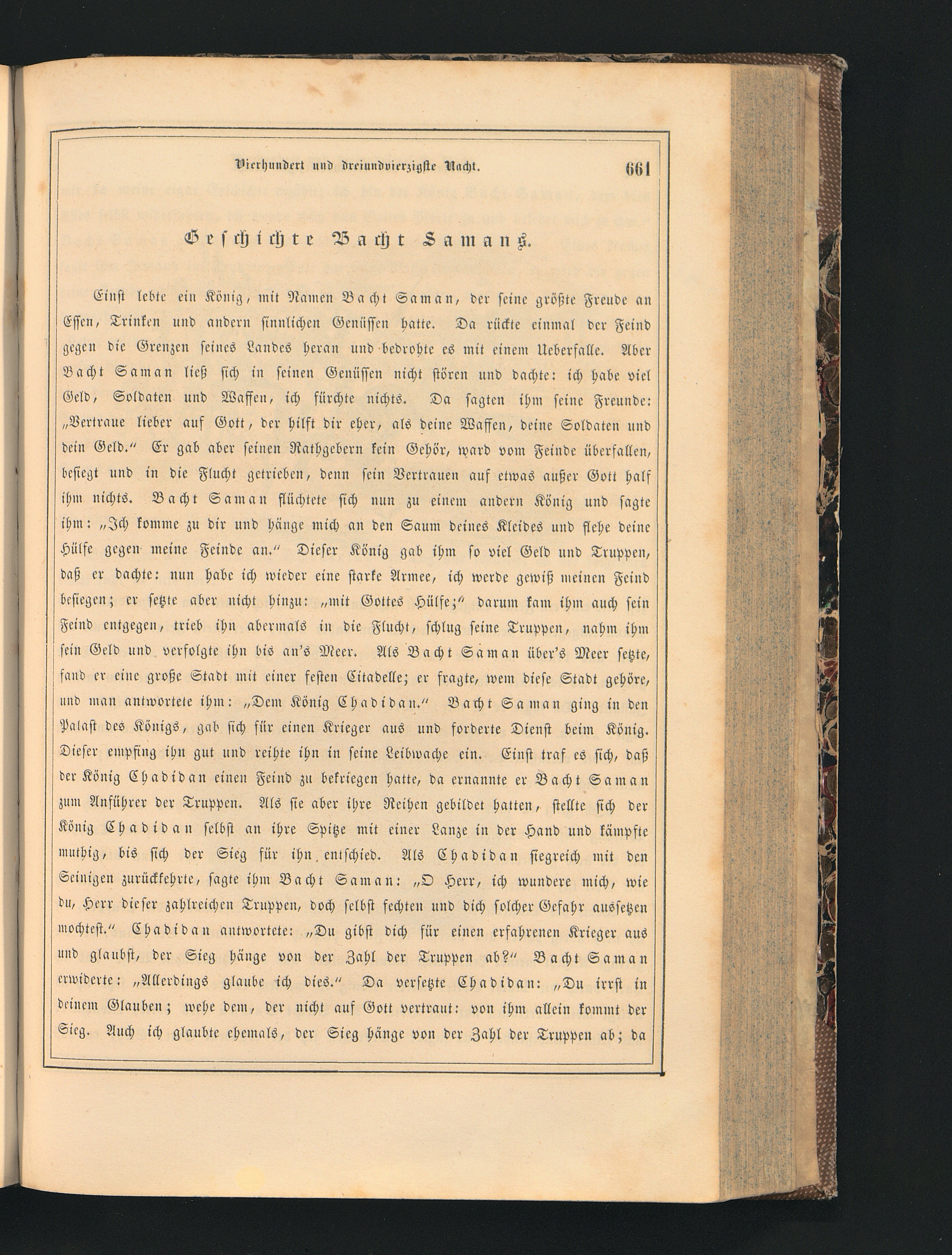 Vierhundert und dreiundvierzigste Nacht. 661

Geschichte Bacht Samans.

Einst lebte ein König, mit Namen Bacht Saman, der seine größte Freude an Essen, Trinken und andern sinnlichen Genüssen hatte. Da rückte einmal der Feind gegen die Grenzen seines Landes heran und bedrohte es mit einem Ueberfalle. Aber Bacht Saman ließ sich in seinen Genüssen nicht stören und dachte: ich habe viel Geld, Soldaten und Waffen, ich fürchte nichts. Da sagten ihm seine Freunde: „Vertraue lieber auf Gott, der hilft dir eher, als deine Waffen, deine Soldaten und dein Geld.“ Er gab aber seinen Rathgebern kein Gehör, ward vom Feinde überfallen, besiegt und in die Flucht getrieben, denn sein Vertrauen auf etwas außer Gott half ihm nichts. Bacht Saman flüchtete sich nun zu einem andern König und sagte ihm: „Ich komme zu dir und hänge mich an den Saum deines Kleides und flehe deine Hülfe gegen meine Feinde an.“ Dieser König gab ihm so viel Geld und Truppen, daß er dachte: nun habe ich wieder eine starke Armee, ich werde gewiß meinen Feind besiegen; er setzte aber nicht hinzu: „mit Gottes Hülfe;“ darum kam ihm auch sein Feind entgegen, trieb ihn abermals in die Flucht, schlug seine Truppen, nahm ihm sein Geld und verfolgte ihn bis an's Meer. Als Bacht Saman über's Meer setzte, fand er eine große Stadt mit einer festen Citadelle; er fragte, wem diese Stadt gehöre, und man antwortete ihm: „Dem König Chadidan.“ Bacht Saman ging in den Palast des Königs, gab sich für einen Krieger aus und forderte Dienst beim König. Dieser empfing ihn gut und reihte ihn in seine Leibwache ein. Einst traf es sich, daß der König Chadidan einen Feind zu bekriegen hatte, da ernannte er Bacht Saman zum Anführer der Truppen. Als sie aber ihre Reihen gebildet hatten, stellte sich der König Chadidan selbst an ihre Spitze mit einer Lanze in der Hand und kämpfte muthig, bis sich der Sieg für ihn entschied. Als Chadidan siegreich mit den Seinigen zurückkehrte, sagte ihm Bacht Saman: „O Herr, ich wundere mich, wie du, Herr dieser zahlreichen Truppen, doch selbst fechten und dich solcher Gefahr aussetzen mochtest.“ Chadidan antwortete: „Du gibst dich für einen erfahrenen Krieger aus und glaubst, der Sieg hänge von der Zahl der Truppen ab?“ Bacht Saman erwiderte: „Allerdings glaube ich dies.“ Da versetzte Chadidan: „Du irrst in deinem Glauben; wehe dem, der nicht auf Gott vertraut: von ihm allein kommt der Sieg. Auch ich glaubte ehemals, der Sieg hänge von der Zahl der Truppen ab; da